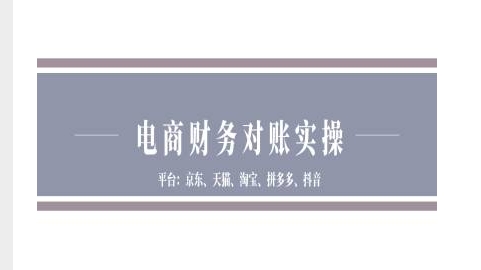 电商财务对账实操

平台：京东、天猫、淘宝、拼多多、抖音